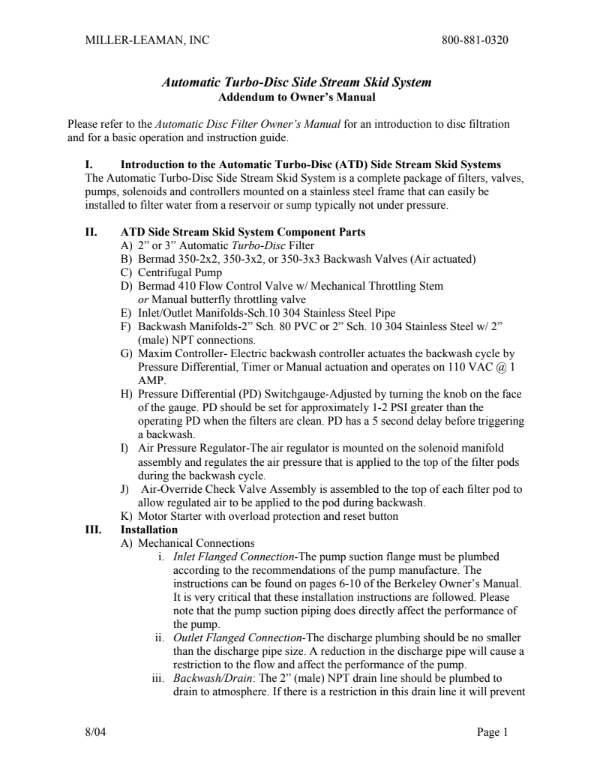 MILLER-LEAMAN, INC 800-881-0320

Automatic Turbo-Disc Side Stream Skid System
Addendum to Owner's Manual

Please refer to the Automatic Disc Filter Owner's Manual for an introduction to disc filtration and for a basic operation and instruction guide.

I. Introduction to the Automatic Turbo-Disc (ATD) Side Stream Skid Systems
The Automatic Turbo-Disc Side Stream Skid System is a complete package of filters, valves, pumps, solenoids and controllers mounted on a stainless steel frame that can easily be installed to filter water from a reservoir or sump typically not under pressure.

II. ATD Side Stream Skid System Component Parts
A) 2" or 3" Automatic Turbo-Disc Filter
B) Bermad 350-2x2, 350-3x2, or 350-3x3 Backwash Valves (Air actuated)
C) Centrifugal Pump
D) Bermad 410 Flow Control Valve w/ Mechanical Throttling Stem or Manual butterfly throttling valve
E) Inlet/Outlet Manifolds-Sch.10 304 Stainless Steel Pipe
F) Backwash Manifolds-2" Sch. 80 PVC or 2" Sch. 10 304 Stainless Steel w/ 2" (male) NPT connections.
G) Maxim Controller- Electric backwash controller actuates the backwash cycle by Pressure Differential, Timer or Manual actuation and operates on 110 VAC @ 1 AMP.
H) Pressure Differential (PD) Switchgauge-Adjusted by turning the knob on the face of the gauge. PD should be set for approximately 1-2 PSI greater than the operating PD when the filters are clean. PD has a 5 second delay before triggering a backwash.
I) Air Pressure Regulator-The air regulator is mounted on the solenoid manifold assembly and regulates the air pressure that is applied to the top of the filter pods during the backwash cycle.
J) Air-Override Check Valve Assembly is assembled to the top of each filter pod to allow regulated air to be applied to the pod during backwash.
K) Motor Starter with overload protection and reset button
III. Installation
A) Mechanical Connections
i. Inlet Flanged Connection-The pump suction flange must be plumbed according to the recommendations of the pump manufacture. The instructions can be found on pages 6-10 of the Berkeley Owner's Manual. It is very critical that these installation instructions are followed. Please note that the pump suction piping does directly affect the performance of the pump.
ii. Outlet Flanged Connection-The discharge plumbing should be no smaller than the discharge pipe size. A reduction in the discharge pipe will cause a restriction to the flow and affect the performance of the pump.
iii. Backwash/Drain: The 2" (male) NPT drain line should be plumbed to drain to atmosphere. If there is a restriction in this drain line it will prevent

8/04 Page 1